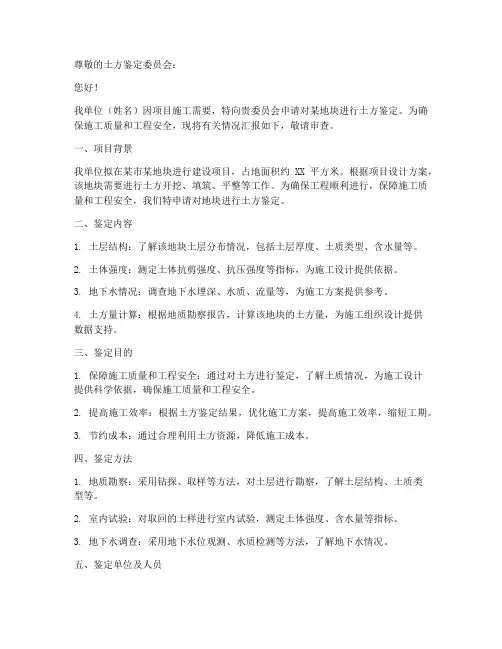 尊敬的土方鉴定委员会：

您好！

我单位（姓名）因项目施工需要，特向贵委员会申请对某地块进行土方鉴定。为确保施工质量和工程安全，现将有关情况汇报如下，敬请审查。

一、项目背景

我单位拟在某市某地块进行建设项目，占地面积约 XX 平方米。根据项目设计方案，该地块需要进行土方开挖、填筑、平整等工作。为确保工程顺利进行，保障施工质量和工程安全，我们特申请对地块进行土方鉴定。

二、鉴定内容

1. 土层结构：了解该地块土层分布情况，包括土层厚度、土质类型、含水量等。

2. 土体强度：测定土体抗剪强度、抗压强度等指标，为施工设计提供依据。

3. 地下水情况：调查地下水埋深、水质、流量等，为施工方案提供参考。

4. 土方量计算：根据地质勘察报告，计算该地块的土方量，为施工组织设计提供数据支持。

三、鉴定目的

1. 保障施工质量和工程安全：通过对土方进行鉴定，了解土质情况，为施工设计提供科学依据，确保施工质量和工程安全。

2. 提高施工效率：根据土方鉴定结果，优化施工方案，提高施工效率，缩短工期。

3. 节约成本：通过合理利用土方资源，降低施工成本。

四、鉴定方法

1. 地质勘察：采用钻探、取样等方法，对土层进行勘察，了解土层结构、土质类型等。

2. 室内试验：对取回的土样进行室内试验，测定土体强度、含水量等指标。

3. 地下水调查：采用地下水位观测、水质检测等方法，了解地下水情况。

五、鉴定单位及人员